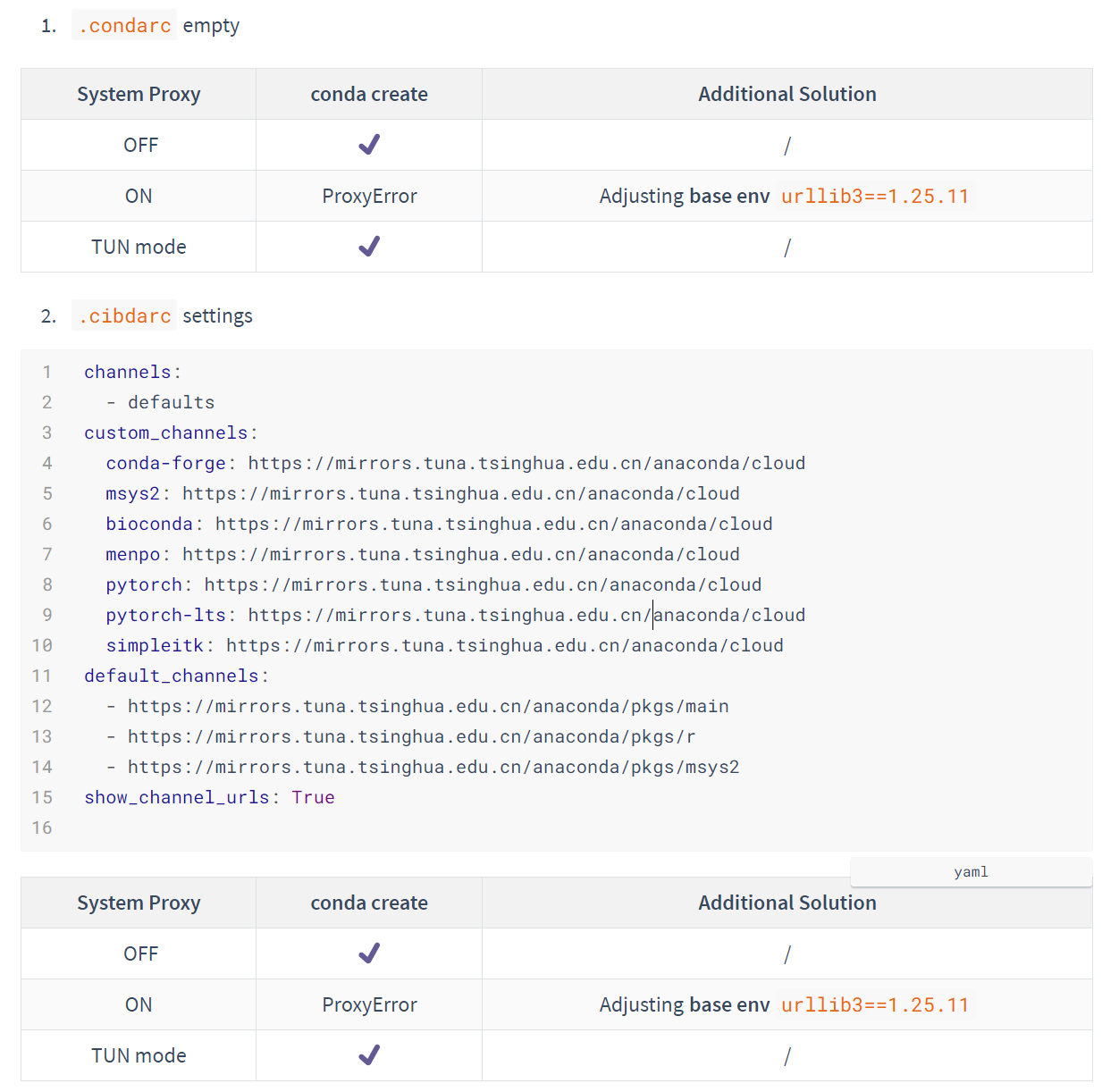 1. .condarc empty

| System Proxy | conda create | Additional Solution |
|---|---|---|
| OFF | ✔ | / |
| ON | ProxyError | Adjusting base env urllib3==1.25.11 |
| TUN mode | ✔ | / |

2. .cibdarc settings

1 channels:
2   - defaults
3 custom_channels:
4   conda-forge: https://mirrors.tuna.tsinghua.edu.cn/anaconda/cloud
5   msys2: https://mirrors.tuna.tsinghua.edu.cn/anaconda/cloud
6   bioconda: https://mirrors.tuna.tsinghua.edu.cn/anaconda/cloud
7   menpo: https://mirrors.tuna.tsinghua.edu.cn/anaconda/cloud
8   pytorch: https://mirrors.tuna.tsinghua.edu.cn/anaconda/cloud
9   pytorch-lts: https://mirrors.tuna.tsinghua.edu.cn/anaconda/cloud
10   simpleitk: https://mirrors.tuna.tsinghua.edu.cn/anaconda/cloud
11 default_channels:
12   - https://mirrors.tuna.tsinghua.edu.cn/anaconda/pkgs/main
13   - https://mirrors.tuna.tsinghua.edu.cn/anaconda/pkgs/r
14   - https://mirrors.tuna.tsinghua.edu.cn/anaconda/pkgs/msys2
15 show_channel_urls: True
16

yaml

| System Proxy | conda create | Additional Solution |
|---|---|---|
| OFF | ✔ | / |
| ON | ProxyError | Adjusting base env urllib3==1.25.11 |
| TUN mode | ✔ | / |